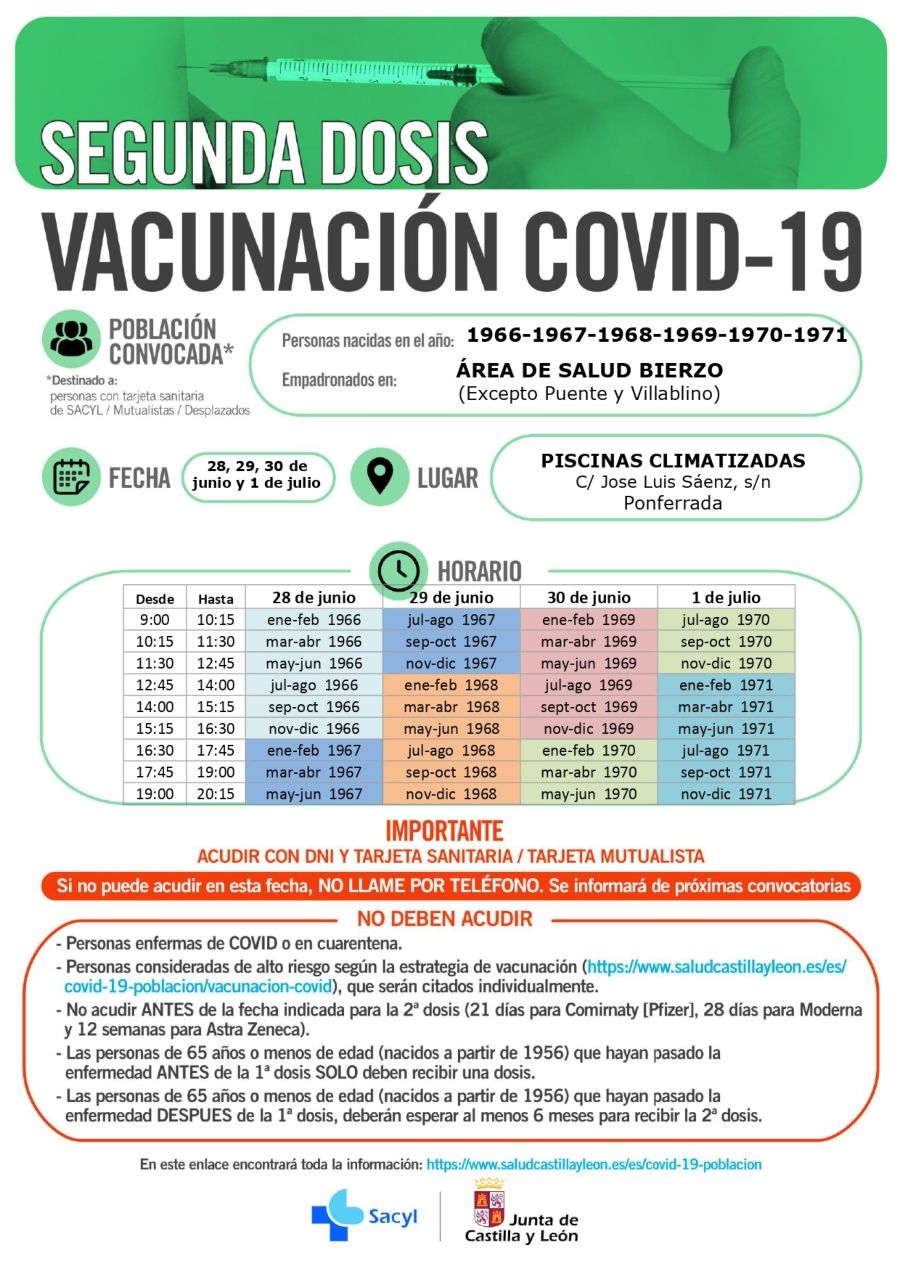 SEGUNDA DOSIS

VACUNACIÓN COVID-19

POBLACIÓN CONVOCADA*

*Destinado a: personas con tarjeta sanitaria de SACYL / Mutualistas / Desplazados

Personas nacidas en el año: 1966-1967-1968-1969-1970-1971

Empadronados en: ÁREA DE SALUD BIERZO (Excepto Puente y Villablino)

FECHA 28, 29, 30 de junio y 1 de julio

LUGAR PISCINAS CLIMATIZADAS C/ Jose Luis Sáenz, s/n Ponferrada

HORARIO

| Desde | Hasta | 28 de junio | 29 de junio | 30 de junio | 1 de julio |
|---|---|---|---|---|---|
| 9:00 | 10:15 | ene-feb 1966 | jul-ago 1967 | ene-feb 1969 | jul-ago 1970 |
| 10:15 | 11:30 | mar-abr 1966 | sep-oct 1967 | mar-abr 1969 | sep-oct 1970 |
| 11:30 | 12:45 | may-jun 1966 | nov-dic 1967 | may-jun 1969 | nov-dic 1970 |
| 12:45 | 14:00 | jul-ago 1966 | ene-feb 1968 | jul-ago 1969 | ene-feb 1971 |
| 14:00 | 15:15 | sep-oct 1966 | mar-abr 1968 | sept-oct 1969 | mar-abr 1971 |
| 15:15 | 16:30 | nov-dic 1966 | may-jun 1968 | nov-dic 1969 | may-jun 1971 |
| 16:30 | 17:45 | ene-feb 1967 | jul-ago 1968 | ene-feb 1970 | jul-ago 1971 |
| 17:45 | 19:00 | mar-abr 1967 | sep-oct 1968 | mar-abr 1970 | sep-oct 1971 |
| 19:00 | 20:15 | may-jun 1967 | nov-dic 1968 | may-jun 1970 | nov-dic 1971 |

IMPORTANTE
ACUDIR CON DNI Y TARJETA SANITARIA / TARJETA MUTUALISTA

Si no puede acudir en esta fecha, NO LLAME POR TELÉFONO. Se informará de próximas convocatorias

NO DEBEN ACUDIR

- Personas enfermas de COVID o en cuarentena.
- Personas consideradas de alto riesgo según la estrategia de vacunación (https://www.saludcastillayleon.es/es/covid-19-poblacion/vacunacion-covid), que serán citados individualmente.
- No acudir ANTES de la fecha indicada para la 2ª dosis (21 días para Comirnaty [Pfizer], 28 días para Moderna y 12 semanas para Astra Zeneca).
- Las personas de 65 años o menos de edad (nacidos a partir de 1956) que hayan pasado la enfermedad ANTES de la 1ª dosis SOLO deben recibir una dosis.
- Las personas de 65 años o menos de edad (nacidos a partir de 1956) que hayan pasado la enfermedad DESPUES de la 1ª dosis, deberán esperar al menos 6 meses para recibir la 2ª dosis.

En este enlace encontrará toda la información: https://www.saludcastillayleon.es/es/covid-19-poblacion

Sacyl

Junta de Castilla y León